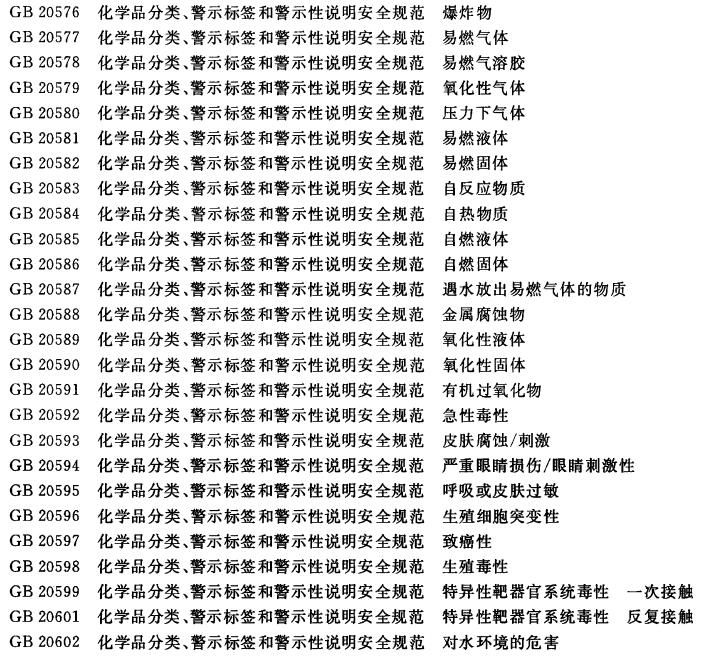 GB 20576 化学品分类、警示标签和警示性说明安全规范 爆炸物
GB 20577 化学品分类、警示标签和警示性说明安全规范 易燃气体
GB 20578 化学品分类、警示标签和警示性说明安全规范 易燃气溶胶
GB 20579 化学品分类、警示标签和警示性说明安全规范 氧化性气体
GB 20580 化学品分类、警示标签和警示性说明安全规范 压力下气体
GB 20581 化学品分类、警示标签和警示性说明安全规范 易燃液体
GB 20582 化学品分类、警示标签和警示性说明安全规范 易燃固体
GB 20583 化学品分类、警示标签和警示性说明安全规范 自反应物质
GB 20584 化学品分类、警示标签和警示性说明安全规范 自热物质
GB 20585 化学品分类、警示标签和警示性说明安全规范 自燃液体
GB 20586 化学品分类、警示标签和警示性说明安全规范 自燃固体
GB 20587 化学品分类、警示标签和警示性说明安全规范 遇水放出易燃气体的物质
GB 20588 化学品分类、警示标签和警示性说明安全规范 金属腐蚀物
GB 20589 化学品分类、警示标签和警示性说明安全规范 氧化性液体
GB 20590 化学品分类、警示标签和警示性说明安全规范 氧化性固体
GB 20591 化学品分类、警示标签和警示性说明安全规范 有机过氧化物
GB 20592 化学品分类、警示标签和警示性说明安全规范 急性毒性
GB 20593 化学品分类、警示标签和警示性说明安全规范 皮肤腐蚀/刺激
GB 20594 化学品分类、警示标签和警示性说明安全规范 严重眼睛损伤/眼睛刺激性
GB 20595 化学品分类、警示标签和警示性说明安全规范 呼吸或皮肤过敏
GB 20596 化学品分类、警示标签和警示性说明安全规范 生殖细胞突变性
GB 20597 化学品分类、警示标签和警示性说明安全规范 致癌性
GB 20598 化学品分类、警示标签和警示性说明安全规范 生殖毒性
GB 20599 化学品分类、警示标签和警示性说明安全规范 特异性靶器官系统毒性 一次接触
GB 20601 化学品分类、警示标签和警示性说明安全规范 特异性靶器官系统毒性 反复接触
GB 20602 化学品分类、警示标签和警示性说明安全规范 对水环境的危害